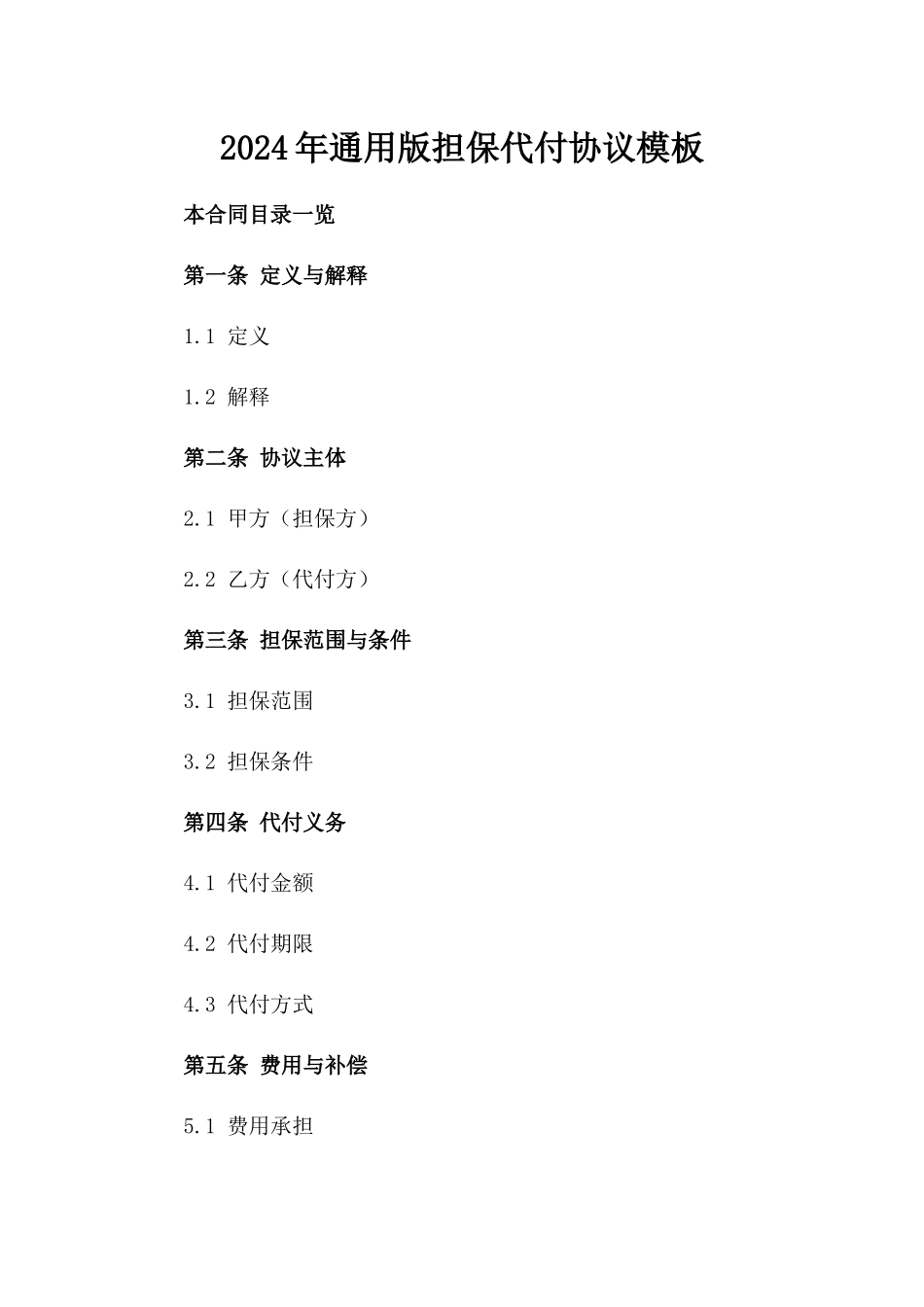 2024年通用版担保代付协议模板

本合同目录一览

第一条 定义与解释

1.1 定义

1.2 解释

第二条 协议主体

2.1 甲方（担保方）

2.2 乙方（代付方）

第三条 担保范围与条件

3.1 担保范围

3.2 担保条件

第四条 代付义务

4.1 代付金额

4.2 代付期限

4.3 代付方式

第五条 费用与补偿

5.1 费用承担